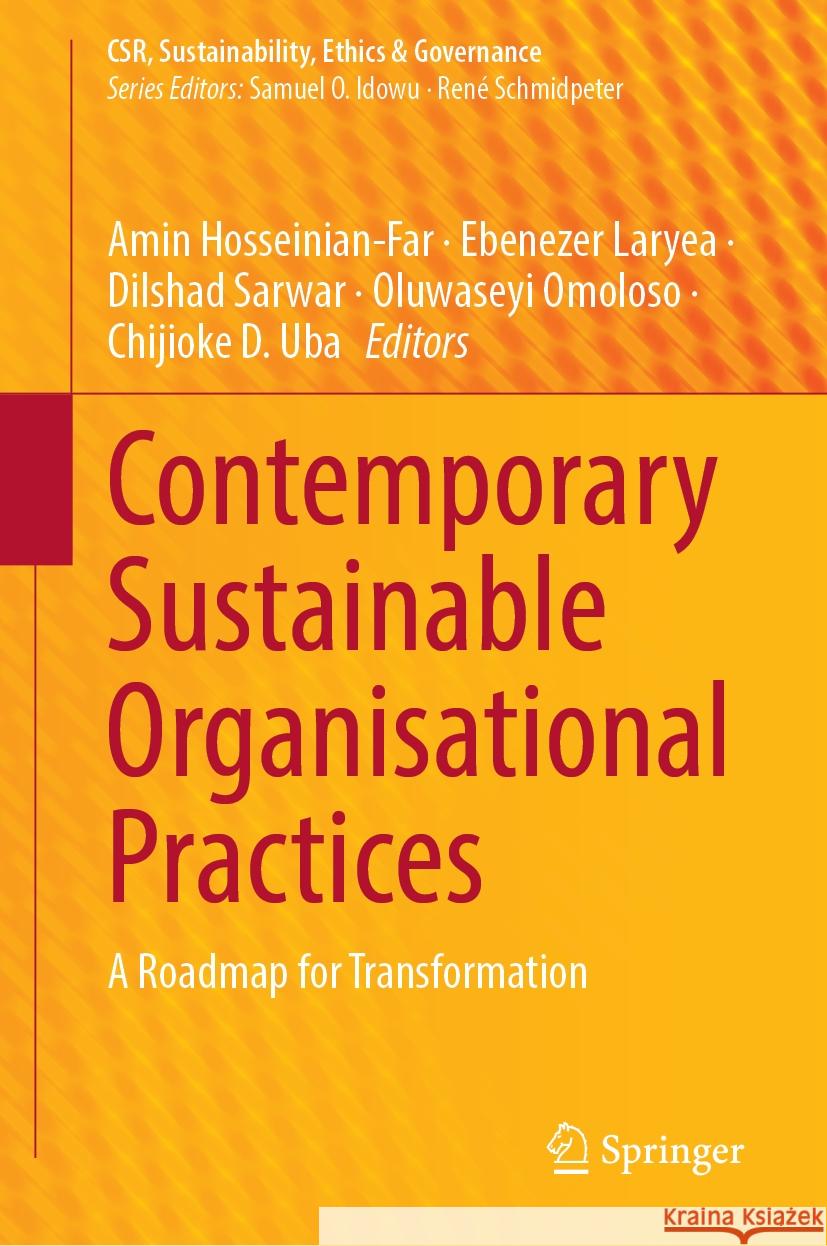 CSR, Sustainability, Ethics & Governance
Series Editors: Samuel O. Idowu · René Schmidpeter

Amin Hosseinian-Far · Ebenezer Laryea · Dilshad Sarwar · Oluwaseyi Omoloso · Chijioke D. Uba Editors

Contemporary Sustainable Organisational Practices

A Roadmap for Transformation

Springer